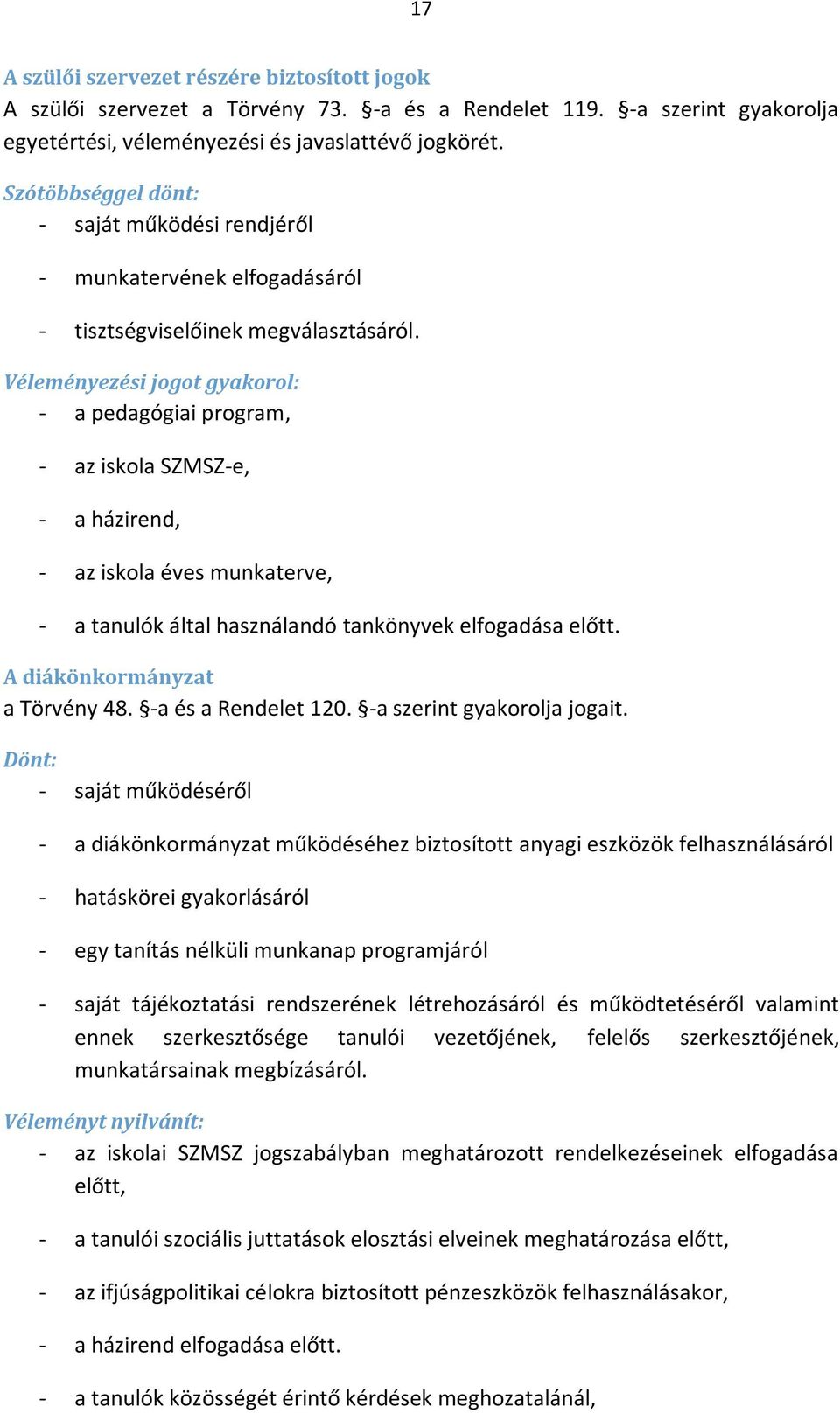 17

A szülői szervezet részére biztosított jogok
A szülői szervezet a Törvény 73. §-a és a Rendelet 119. §-a szerint gyakorolja egyetértési, véleményezési és javaslattévő jogkörét.

Szótöbbséggel dönt:
- saját működési rendjéről
- munkatervének elfogadásáról
- tisztségviselőinek megválasztásáról.

Véleményezési jogot gyakorol:
- a pedagógiai program,
- az iskola SZMSZ-e,
- a házirend,
- az iskola éves munkaterve,
- a tanulók által használandó tankönyvek elfogadása előtt.

A diákönkormányzat
a Törvény 48. §-a és a Rendelet 120. §-a szerint gyakorolja jogait.

Dönt:
- saját működéséről
- a diákönkormányzat működéséhez biztosított anyagi eszközök felhasználásáról
- hatáskörei gyakorlásáról
- egy tanítás nélküli munkanap programjáról
- saját tájékoztatási rendszerének létrehozásáról és működtetéséről valamint ennek szerkesztősége tanulói vezetőjének, felelős szerkesztőjének, munkatársainak megbízásáról.

Véleményt nyilvánít:
- az iskolai SZMSZ jogszabályban meghatározott rendelkezéseinek elfogadása előtt,
- a tanulói szociális juttatások elosztási elveinek meghatározása előtt,
- az ifjúságpolitikai célokra biztosított pénzeszközök felhasználásakor,
- a házirend elfogadása előtt.
- a tanulók közösségét érintő kérdések meghozatalánál,